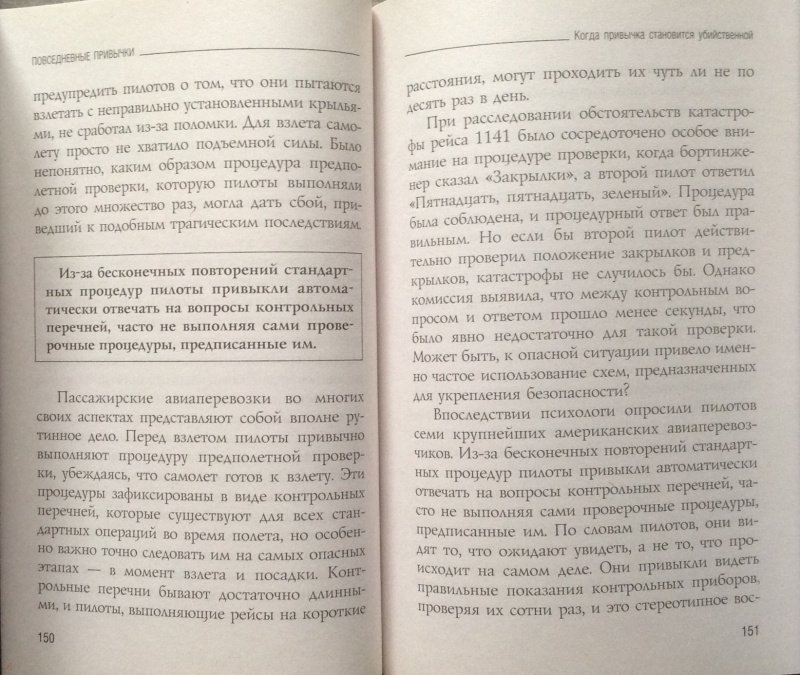 ПОВСЕДНЕВНЫЕ ПРИВЫЧКИ

предупредить пилотов о том, что они пытаются взлетать с неправильно установленными крыльями, не сработал из-за поломки. Для взлета самолету просто не хватило подъемной силы. Было непонятно, каким образом процедура предполетной проверки, которую пилоты выполняли до этого множество раз, могла дать сбой, приведший к подобным трагическим последствиям.

Из-за бесконечных повторений стандартных процедур пилоты привыкли автоматически отвечать на вопросы контрольных перечней, часто не выполняя сами проверочные процедуры, предписанные им.

Пассажирские авиаперевозки во многих своих аспектах представляют собой вполне рутинное дело. Перед взлетом пилоты привычно выполняют процедуру предполетной проверки, убеждаясь, что самолет готов к взлету. Эти процедуры зафиксированы в виде контрольных перечней, которые существуют для всех стандартных операций во время полета, но особенно важно точно следовать им на самых опасных этапах — в момент взлета и посадки. Контрольные перечни бывают достаточно длинными, и пилоты, выполняющие рейсы на короткие

150

Когда привычка становится убийственной

расстояния, могут проходить их чуть ли не по десять раз в день.

При расследовании обстоятельств катастрофы рейса 1141 было сосредоточено особое внимание на процедуре проверки, когда бортинженер сказал «Закрылки», а второй пилот ответил «Пятнадцать, пятнадцать, зеленый». Процедура была соблюдена, и процедурный ответ был правильным. Но если бы второй пилот действительно проверил положение закрылков и предкрылков, катастрофы не случилось бы. Однако комиссия выявила, что между контрольным вопросом и ответом прошло менее секунды, что было явно недостаточно для такой проверки. Может быть, к опасной ситуации привело именно частое использование схем, предназначенных для укрепления безопасности?

Впоследствии психологи опросили пилотов семи крупнейших американских авиаперевозчиков. Из-за бесконечных повторений стандартных процедур пилоты привыкли автоматически отвечать на вопросы контрольных перечней, часто не выполняя сами проверочные процедуры, предписанные им. По словам пилотов, они видят то, что ожидают увидеть, а не то, что происходит на самом деле. Они привыкли видеть правильные показания контрольных приборов, проверяя их сотни раз, и это стереотипное вос-

151